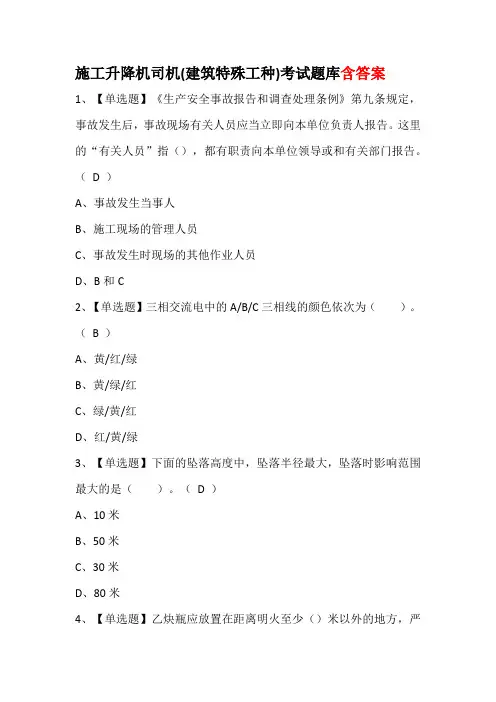 施工升降机司机(建筑特殊工种)考试题库含答案

1、【单选题】《生产安全事故报告和调查处理条例》第九条规定，事故发生后，事故现场有关人员应当立即向本单位负责人报告。这里的“有关人员”指（），都有职责向本单位领导或和有关部门报告。（ D ）

A、事故发生当事人

B、施工现场的管理人员

C、事故发生时现场的其他作业人员

D、B 和 C

2、【单选题】三相交流电中的 A/B/C 三相线的颜色依次为（ ）。（ B ）

A、黄/红/绿

B、黄/绿/红

C、绿/黄/红

D、红/黄/绿

3、【单选题】下面的坠落高度中，坠落半径最大，坠落时影响范围最大的是（ ）。（ D ）

A、10 米

B、50 米

C、30 米

D、80 米

4、【单选题】乙炔瓶应放置在距离明火至少（）米以外的地方，严